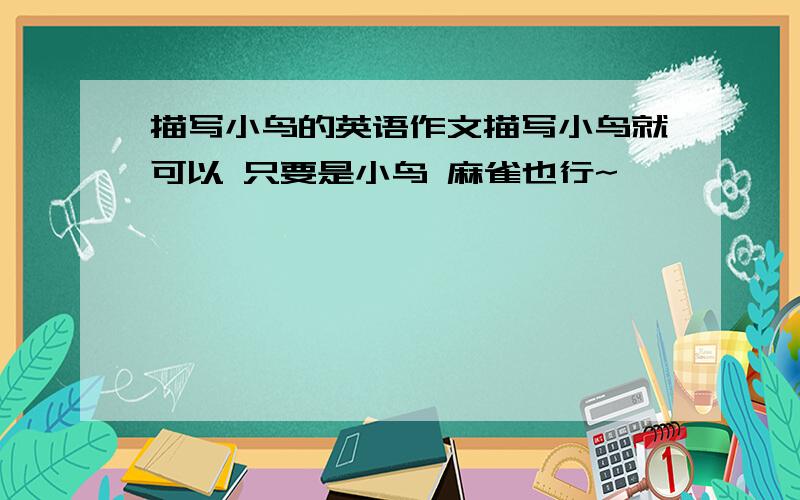 描写小鸟的英语作文描写小鸟就可以 只要是小鸟 麻雀也行~